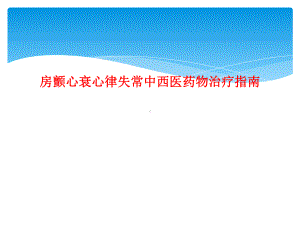 房颤心衰心律失常中西医药物治疗指南